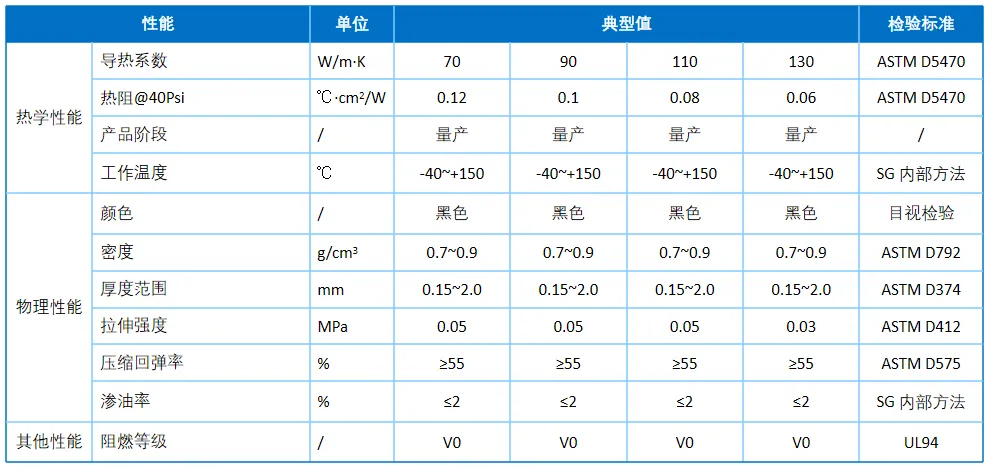 | 性能 |  | 单位 | 典型值 |  |  |  | 检验标准 |
|---|---|---|---|---|---|---|---|
| 热学性能 | 导热系数 | W/m·K | 70 | 90 | 110 | 130 | ASTM D5470 |
|  | 热阻@40Psi | ℃·cm²/W | 0.12 | 0.1 | 0.08 | 0.06 | ASTM D5470 |
|  | 产品阶段 | / | 量产 | 量产 | 量产 | 量产 | / |
|  | 工作温度 | ℃ | -40~+150 | -40~+150 | -40~+150 | -40~+150 | SG内部方法 |
| 物理性能 | 颜色 | / | 黑色 | 黑色 | 黑色 | 黑色 | 目视检验 |
|  | 密度 | g/cm³ | 0.7~0.9 | 0.7~0.9 | 0.7~0.9 | 0.7~0.9 | ASTM D792 |
|  | 厚度范围 | mm | 0.15~2.0 | 0.15~2.0 | 0.15~2.0 | 0.15~2.0 | ASTM D374 |
|  | 拉伸强度 | MPa | 0.05 | 0.05 | 0.05 | 0.03 | ASTM D412 |
|  | 压缩回弹率 | % | ≥55 | ≥55 | ≥55 | ≥55 | ASTM D575 |
|  | 渗油率 | % | ≤2 | ≤2 | ≤2 | ≤2 | SG内部方法 |
| 其他性能 | 阻燃等级 | / | V0 | V0 | V0 | V0 | UL94 |